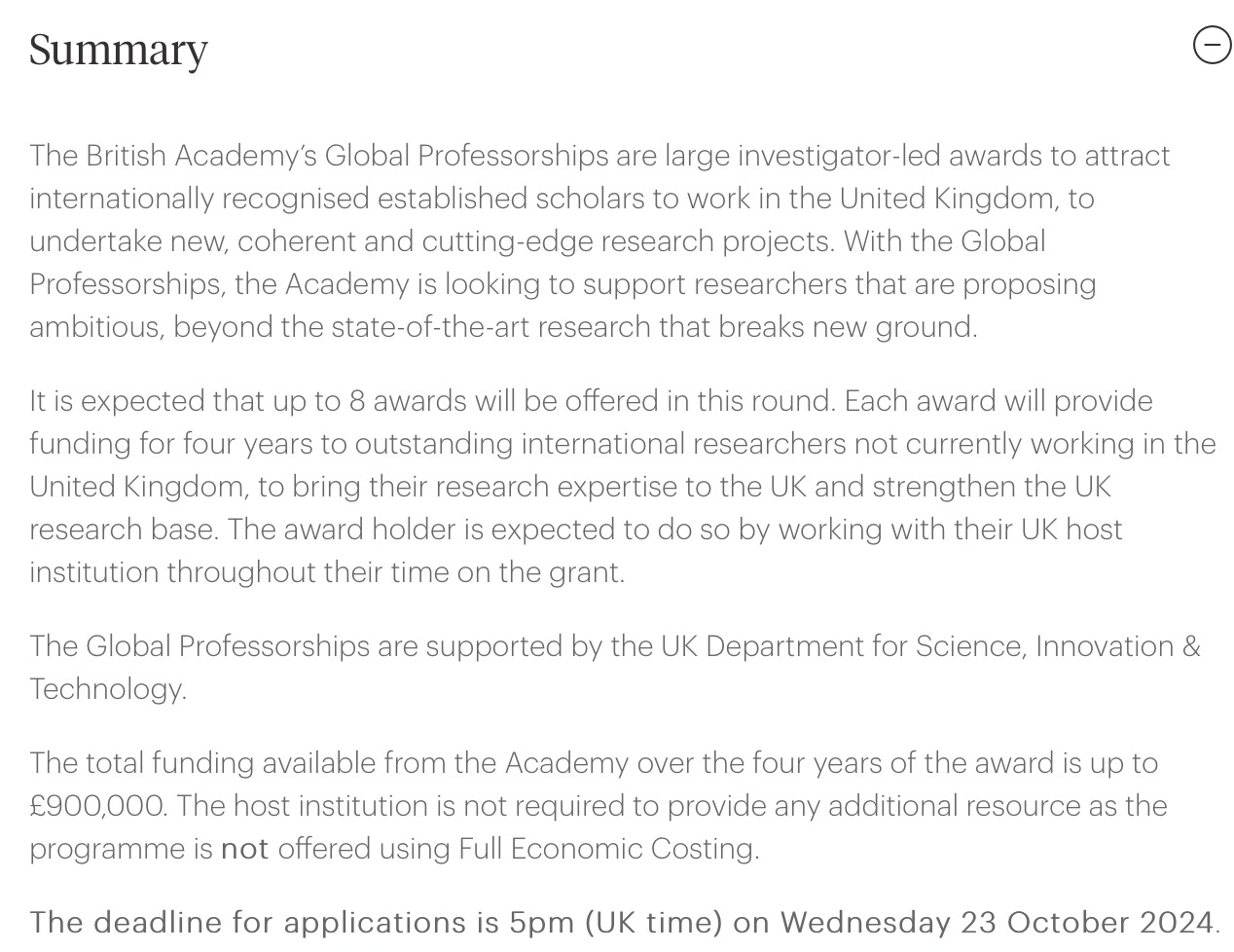 Summary

The British Academy's Global Professorships are large investigator-led awards to attract internationally recognised established scholars to work in the United Kingdom, to undertake new, coherent and cutting-edge research projects. With the Global Professorships, the Academy is looking to support researchers that are proposing ambitious, beyond the state-of-the-art research that breaks new ground.

It is expected that up to 8 awards will be offered in this round. Each award will provide funding for four years to outstanding international researchers not currently working in the United Kingdom, to bring their research expertise to the UK and strengthen the UK research base. The award holder is expected to do so by working with their UK host institution throughout their time on the grant.

The Global Professorships are supported by the UK Department for Science, Innovation & Technology.

The total funding available from the Academy over the four years of the award is up to £900,000. The host institution is not required to provide any additional resource as the programme is not offered using Full Economic Costing.

The deadline for applications is 5pm (UK time) on Wednesday 23 October 2024.